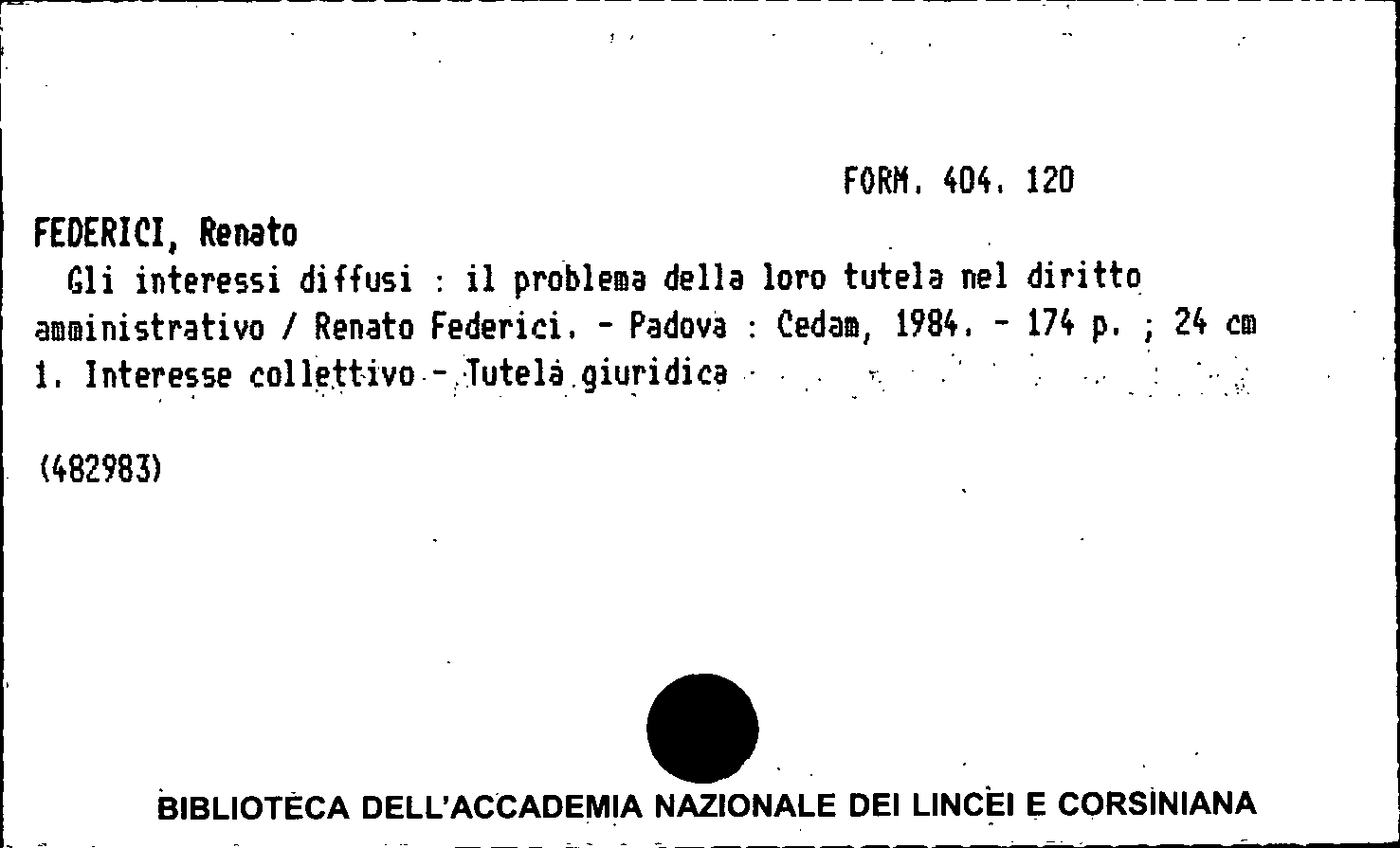 FORM. 404. 120

FEDERICI, Renato

Gli interessi diffusi : il problema della loro tutela nel diritto amministrativo / Renato Federici. - Padova : Cedam, 1984. - 174 p. ; 24 cm

1. Interesse collettivo - Tutela giuridica

(482983)

BIBLIOTECA DELL'ACCADEMIA NAZIONALE DEI LINCEI E CORSINIANA